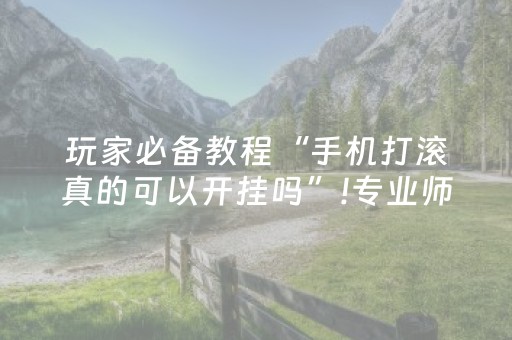 玩家必备教程“手机打滚真的可以开挂吗”!专业师